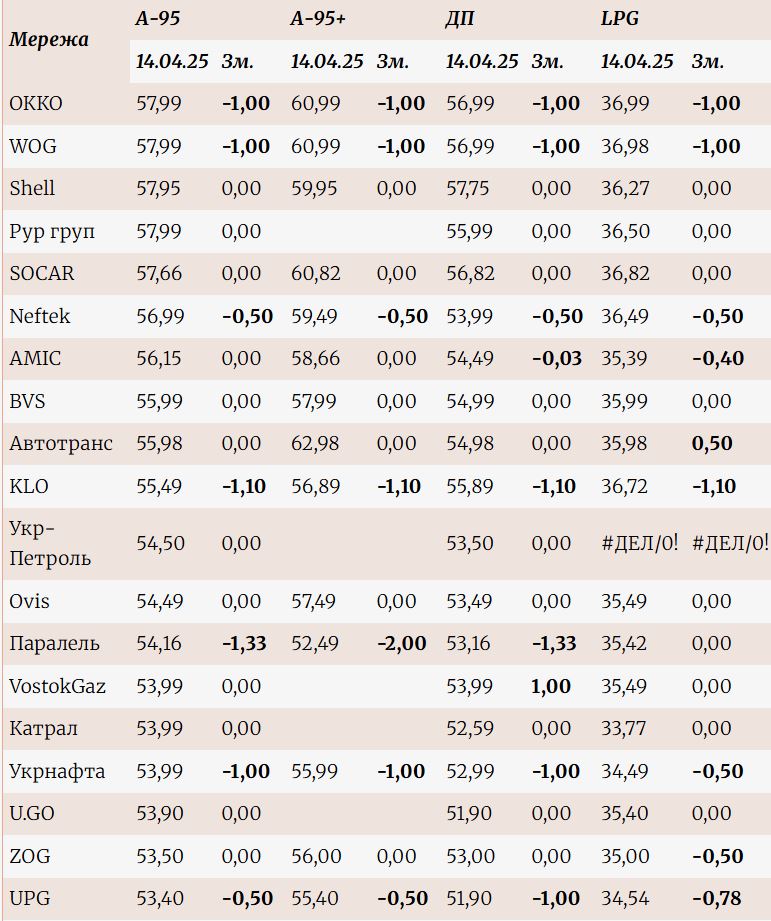 | Мережа | А-95 | | А-95+ | | ДП | | LPG | |
|---|---|---|---|---|---|---|---|---|
| | 14.04.25 | Зм. | 14.04.25 | Зм. | 14.04.25 | Зм. | 14.04.25 | Зм. |
| ОККО | 57,99 | -1,00 | 60,99 | -1,00 | 56,99 | -1,00 | 36,99 | -1,00 |
| WOG | 57,99 | -1,00 | 60,99 | -1,00 | 56,99 | -1,00 | 36,98 | -1,00 |
| Shell | 57,95 | 0,00 | 59,95 | 0,00 | 57,75 | 0,00 | 36,27 | 0,00 |
| Рур груп | 57,99 | 0,00 | | | 55,99 | 0,00 | 36,50 | 0,00 |
| SOCAR | 57,66 | 0,00 | 60,82 | 0,00 | 56,82 | 0,00 | 36,82 | 0,00 |
| Neftek | 56,99 | -0,50 | 59,49 | -0,50 | 53,99 | -0,50 | 36,49 | -0,50 |
| AMIC | 56,15 | 0,00 | 58,66 | 0,00 | 54,49 | -0,03 | 35,39 | -0,40 |
| BVS | 55,99 | 0,00 | 57,99 | 0,00 | 54,99 | 0,00 | 35,99 | 0,00 |
| Автотранс | 55,98 | 0,00 | 62,98 | 0,00 | 54,98 | 0,00 | 35,98 | 0,50 |
| KLO | 55,49 | -1,10 | 56,89 | -1,10 | 55,89 | -1,10 | 36,72 | -1,10 |
| Укр-Петроль | 54,50 | 0,00 | | | 53,50 | 0,00 | #ДЕЛ/0! | #ДЕЛ/0! |
| Ovis | 54,49 | 0,00 | 57,49 | 0,00 | 53,49 | 0,00 | 35,49 | 0,00 |
| Паралель | 54,16 | -1,33 | 52,49 | -2,00 | 53,16 | -1,33 | 35,42 | 0,00 |
| VostokGaz | 53,99 | 0,00 | | | 53,99 | 1,00 | 35,49 | 0,00 |
| Катрал | 53,99 | 0,00 | | | 52,59 | 0,00 | 33,77 | 0,00 |
| Укрнафта | 53,99 | -1,00 | 55,99 | -1,00 | 52,99 | -1,00 | 34,49 | -0,50 |
| U.GO | 53,90 | 0,00 | | | 51,90 | 0,00 | 35,40 | 0,00 |
| ZOG | 53,50 | 0,00 | 56,00 | 0,00 | 53,00 | 0,00 | 35,00 | -0,50 |
| UPG | 53,40 | -0,50 | 55,40 | -0,50 | 51,90 | -1,00 | 34,54 | -0,78 |